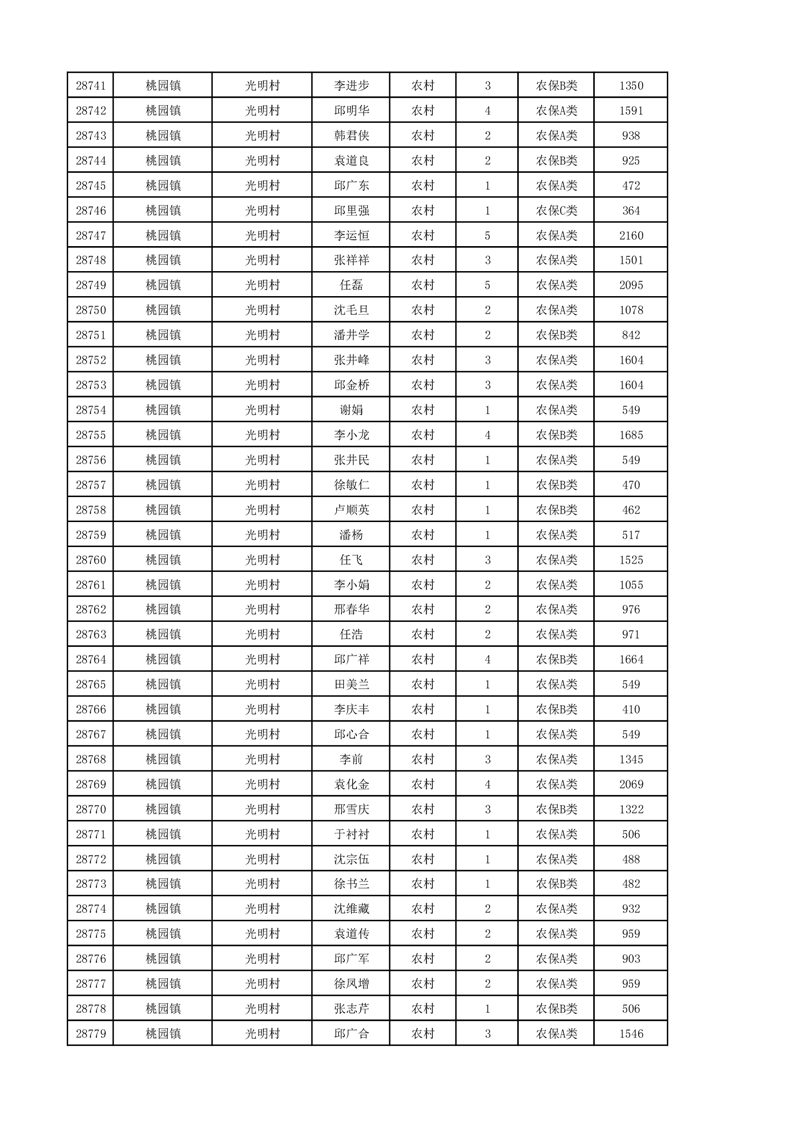 | 28741 | 桃园镇 | 光明村 | 李进步 | 农村 | 3 | 农保B类 | 1350 |
|---|---|---|---|---|---|---|---|
| 28742 | 桃园镇 | 光明村 | 邱明华 | 农村 | 4 | 农保A类 | 1591 |
| 28743 | 桃园镇 | 光明村 | 韩君侠 | 农村 | 2 | 农保A类 | 938 |
| 28744 | 桃园镇 | 光明村 | 袁道良 | 农村 | 2 | 农保B类 | 925 |
| 28745 | 桃园镇 | 光明村 | 邱广东 | 农村 | 1 | 农保A类 | 472 |
| 28746 | 桃园镇 | 光明村 | 邱里强 | 农村 | 1 | 农保C类 | 364 |
| 28747 | 桃园镇 | 光明村 | 李运恒 | 农村 | 5 | 农保A类 | 2160 |
| 28748 | 桃园镇 | 光明村 | 张祥祥 | 农村 | 3 | 农保A类 | 1501 |
| 28749 | 桃园镇 | 光明村 | 任磊 | 农村 | 5 | 农保A类 | 2095 |
| 28750 | 桃园镇 | 光明村 | 沈毛旦 | 农村 | 2 | 农保A类 | 1078 |
| 28751 | 桃园镇 | 光明村 | 潘井学 | 农村 | 2 | 农保B类 | 842 |
| 28752 | 桃园镇 | 光明村 | 张井峰 | 农村 | 3 | 农保A类 | 1604 |
| 28753 | 桃园镇 | 光明村 | 邱金桥 | 农村 | 3 | 农保A类 | 1604 |
| 28754 | 桃园镇 | 光明村 | 谢娟 | 农村 | 1 | 农保A类 | 549 |
| 28755 | 桃园镇 | 光明村 | 李小龙 | 农村 | 4 | 农保B类 | 1685 |
| 28756 | 桃园镇 | 光明村 | 张井民 | 农村 | 1 | 农保A类 | 549 |
| 28757 | 桃园镇 | 光明村 | 徐敏仁 | 农村 | 1 | 农保B类 | 470 |
| 28758 | 桃园镇 | 光明村 | 卢顺英 | 农村 | 1 | 农保B类 | 462 |
| 28759 | 桃园镇 | 光明村 | 潘杨 | 农村 | 1 | 农保A类 | 517 |
| 28760 | 桃园镇 | 光明村 | 任飞 | 农村 | 3 | 农保A类 | 1525 |
| 28761 | 桃园镇 | 光明村 | 李小娟 | 农村 | 2 | 农保A类 | 1055 |
| 28762 | 桃园镇 | 光明村 | 邢春华 | 农村 | 2 | 农保A类 | 976 |
| 28763 | 桃园镇 | 光明村 | 任浩 | 农村 | 2 | 农保A类 | 971 |
| 28764 | 桃园镇 | 光明村 | 邱广祥 | 农村 | 4 | 农保B类 | 1664 |
| 28765 | 桃园镇 | 光明村 | 田美兰 | 农村 | 1 | 农保A类 | 549 |
| 28766 | 桃园镇 | 光明村 | 李庆丰 | 农村 | 1 | 农保B类 | 410 |
| 28767 | 桃园镇 | 光明村 | 邱心合 | 农村 | 1 | 农保A类 | 549 |
| 28768 | 桃园镇 | 光明村 | 李前 | 农村 | 3 | 农保A类 | 1345 |
| 28769 | 桃园镇 | 光明村 | 袁化金 | 农村 | 4 | 农保A类 | 2069 |
| 28770 | 桃园镇 | 光明村 | 邢雪庆 | 农村 | 3 | 农保B类 | 1322 |
| 28771 | 桃园镇 | 光明村 | 于衬衬 | 农村 | 1 | 农保A类 | 506 |
| 28772 | 桃园镇 | 光明村 | 沈宗伍 | 农村 | 1 | 农保A类 | 488 |
| 28773 | 桃园镇 | 光明村 | 徐书兰 | 农村 | 1 | 农保B类 | 482 |
| 28774 | 桃园镇 | 光明村 | 沈维藏 | 农村 | 2 | 农保A类 | 932 |
| 28775 | 桃园镇 | 光明村 | 袁道传 | 农村 | 2 | 农保A类 | 959 |
| 28776 | 桃园镇 | 光明村 | 邱广军 | 农村 | 2 | 农保A类 | 903 |
| 28777 | 桃园镇 | 光明村 | 徐凤增 | 农村 | 2 | 农保A类 | 959 |
| 28778 | 桃园镇 | 光明村 | 张志芹 | 农村 | 1 | 农保B类 | 506 |
| 28779 | 桃园镇 | 光明村 | 邱广合 | 农村 | 3 | 农保A类 | 1546 |